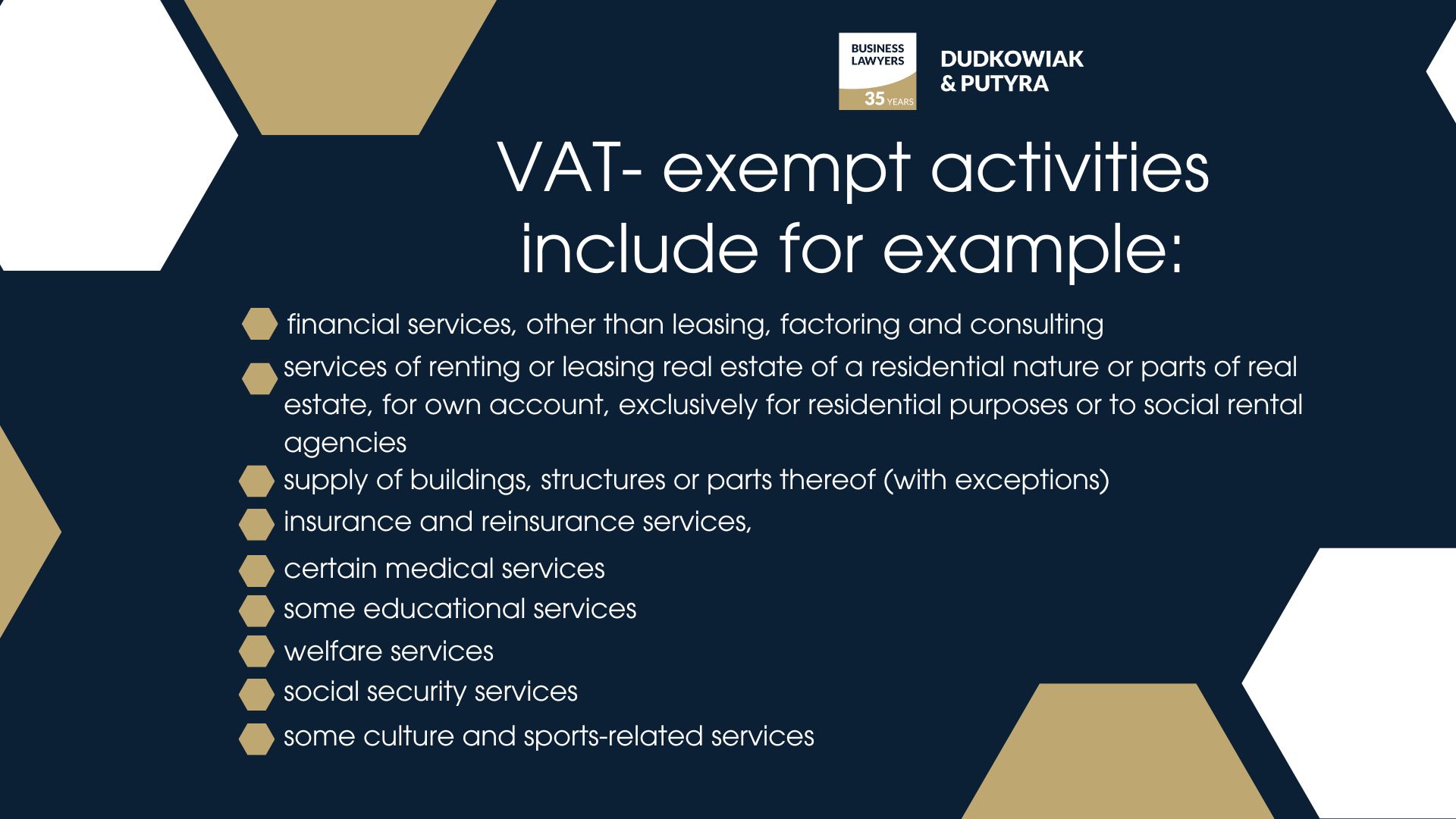 BUSINESS LAWYERS
35 YEARS

DUDKOWIAK & PUTYRA

VAT- exempt activities include for example:

financial services, other than leasing, factoring and consulting

services of renting or leasing real estate of a residential nature or parts of real estate, for own account, exclusively for residential purposes or to social rental agencies

supply of buildings, structures or parts thereof (with exceptions)

insurance and reinsurance services,

certain medical services

some educational services

welfare services

social security services

some culture and sports-related services